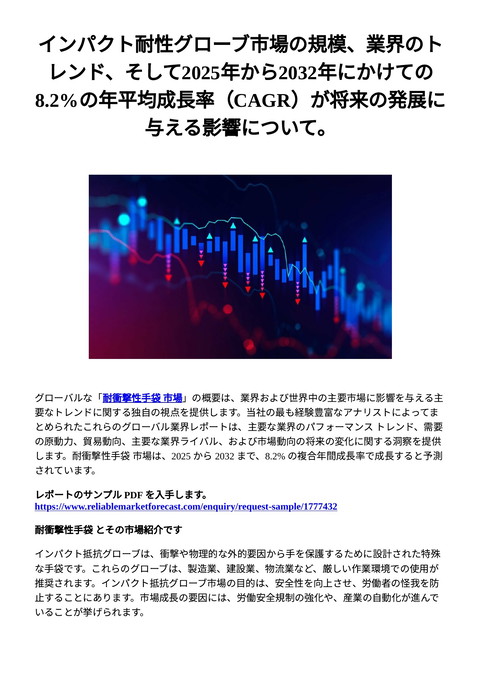 インパクト耐性グローブ市場の規模、業界のトレンド、そして2025年から2032年にかけての8.2%の年平均成長率（CAGR）が将来の発展に与える影響について。

グローバルな「耐衝撃性手袋 市場」の概要は、業界および世界中の主要市場に影響を与える主要なトレンドに関する独自の視点を提供します。当社の最も経験豊富なアナリストによってまとめられたこれらのグローバル業界レポートは、主要な業界のパフォーマンス トレンド、需要の原動力、貿易動向、主要な業界ライバル、および市場動向の将来の変化に関する洞察を提供します。耐衝撃性手袋 市場は、2025 から 2032 まで、8.2% の複合年間成長率で成長すると予測されています。

レポートのサンプル PDF を入手します。
https://www.reliablemarketforecast.com/enquiry/request-sample/1777432

耐衝撃性手袋 とその市場紹介です

インパクト抵抗グローブは、衝撃や物理的な外的要因から手を保護するために設計された特殊な手袋です。これらのグローブは、製造業、建設業、物流業など、厳しい作業環境での使用が推奨されます。インパクト抵抗グローブ市場の目的は、安全性を向上させ、労働者の怪我を防止することにあります。市場成長の要因には、労働安全規制の強化や、産業の自動化が進んでいることが挙げられます。